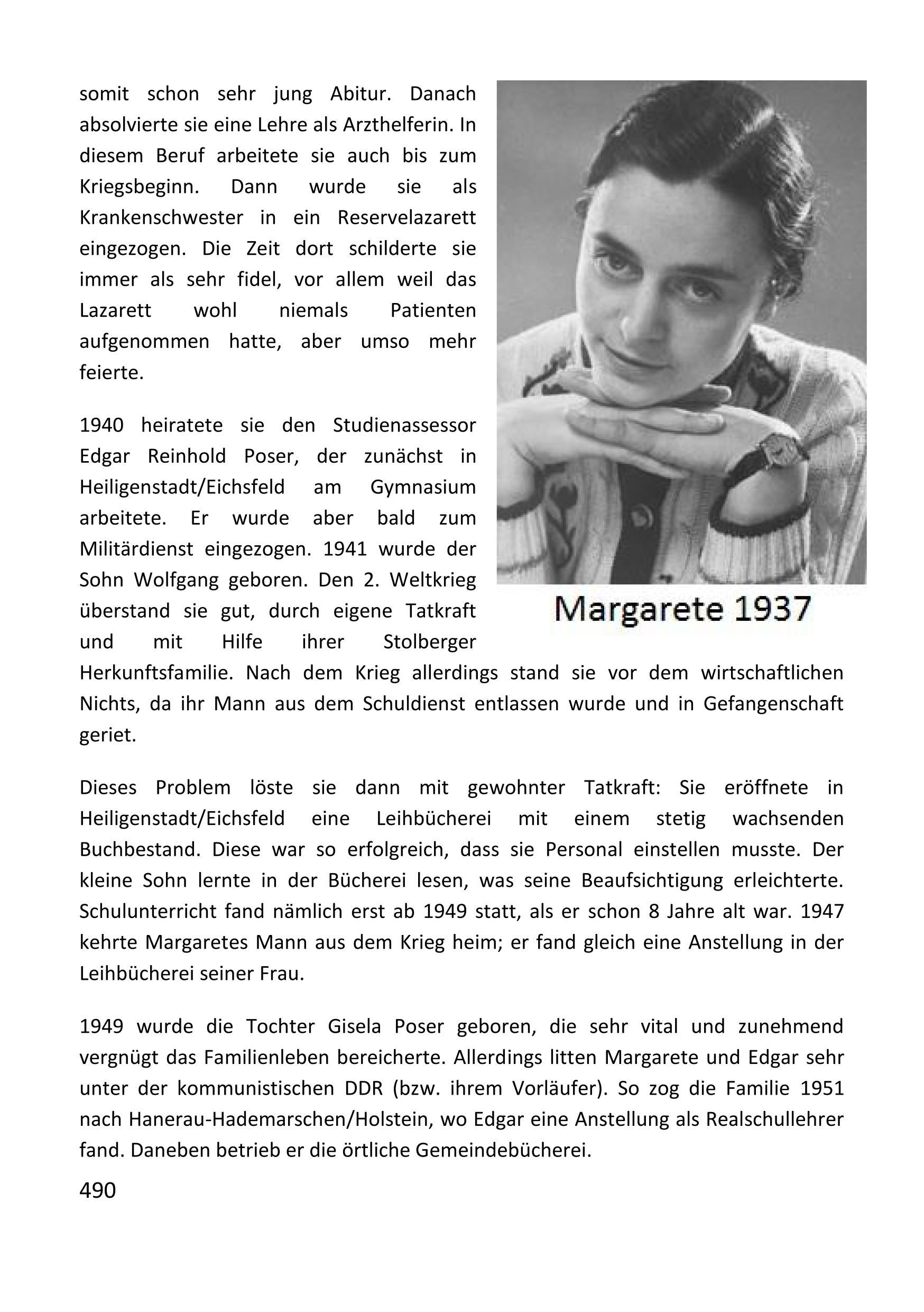 somit schon sehr jung Abitur. Danach absolvierte sie eine Lehre als Arzthelferin. In diesem Beruf arbeitete sie auch bis zum Kriegsbeginn. Dann wurde sie als Krankenschwester in ein Reservelazarett eingezogen. Die Zeit dort schilderte sie immer als sehr fidel, vor allem weil das Lazarett wohl niemals Patienten aufgenommen hatte, aber umso mehr feierte.

Margarete 1937

1940 heiratete sie den Studienassessor Edgar Reinhold Poser, der zunächst in Heiligenstadt/Eichsfeld am Gymnasium arbeitete. Er wurde aber bald zum Militärdienst eingezogen. 1941 wurde der Sohn Wolfgang geboren. Den 2. Weltkrieg überstand sie gut, durch eigene Tatkraft und mit Hilfe ihrer Stolberger Herkunftsfamilie. Nach dem Krieg allerdings stand sie vor dem wirtschaftlichen Nichts, da ihr Mann aus dem Schuldienst entlassen wurde und in Gefangenschaft geriet.

Dieses Problem löste sie dann mit gewohnter Tatkraft: Sie eröffnete in Heiligenstadt/Eichsfeld eine Leihbücherei mit einem stetig wachsenden Buchbestand. Diese war so erfolgreich, dass sie Personal einstellen musste. Der kleine Sohn lernte in der Bücherei lesen, was seine Beaufsichtigung erleichterte. Schulunterricht fand nämlich erst ab 1949 statt, als er schon 8 Jahre alt war. 1947 kehrte Margaretes Mann aus dem Krieg heim; er fand gleich eine Anstellung in der Leihbücherei seiner Frau.

1949 wurde die Tochter Gisela Poser geboren, die sehr vital und zunehmend vergnügt das Familienleben bereicherte. Allerdings litten Margarete und Edgar sehr unter der kommunistischen DDR (bzw. ihrem Vorläufer). So zog die Familie 1951 nach Hanerau-Hademarschen/Holstein, wo Edgar eine Anstellung als Realschullehrer fand. Daneben betrieb er die örtliche Gemeindebücherei.

490